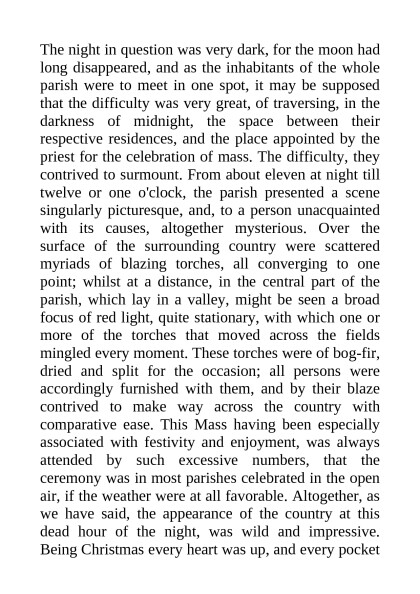 The night in question was very dark, for the moon had long disappeared, and as the inhabitants of the whole parish were to meet in one spot, it may be supposed that the difficulty was very great, of traversing, in the darkness of midnight, the space between their respective residences, and the place appointed by the priest for the celebration of mass. The difficulty, they contrived to surmount. From about eleven at night till twelve or one o'clock, the parish presented a scene singularly picturesque, and, to a person unacquainted with its causes, altogether mysterious. Over the surface of the surrounding country were scattered myriads of blazing torches, all converging to one point; whilst at a distance, in the central part of the parish, which lay in a valley, might be seen a broad focus of red light, quite stationary, with which one or more of the torches that moved across the fields mingled every moment. These torches were of bog-fir, dried and split for the occasion; all persons were accordingly furnished with them, and by their blaze contrived to make way across the country with comparative ease. This Mass having been especially associated with festivity and enjoyment, was always attended by such excessive numbers, that the ceremony was in most parishes celebrated in the open air, if the weather were at all favorable. Altogether, as we have said, the appearance of the country at this dead hour of the night, was wild and impressive. Being Christmas every heart was up, and every pocket